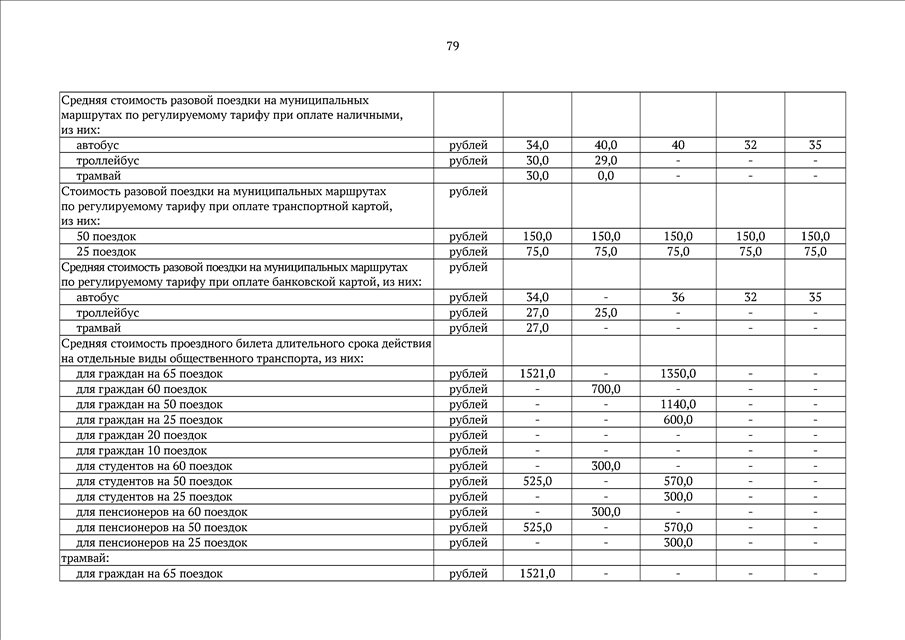 79

| | | | | | | |
|---|---|---|---|---|---|---|
| Средняя стоимость разовой поездки на муниципальных маршрутах по регулируемому тарифу при оплате наличными, из них: | | | | | | |
| автобус | рублей | 34,0 | 40,0 | 40 | 32 | 35 |
| троллейбус | рублей | 30,0 | 29,0 | - | - | - |
| трамвай | | 30,0 | 0,0 | - | - | - |
| Стоимость разовой поездки на муниципальных маршрутах по регулируемому тарифу при оплате транспортной картой, из них: | рублей | | | | | |
| 50 поездок | рублей | 150,0 | 150,0 | 150,0 | 150,0 | 150,0 |
| 25 поездок | рублей | 75,0 | 75,0 | 75,0 | 75,0 | 75,0 |
| Средняя стоимость разовой поездки на муниципальных маршрутах по регулируемому тарифу при оплате банковской картой, из них: | рублей | | | | | |
| автобус | рублей | 34,0 | - | 36 | 32 | 35 |
| троллейбус | рублей | 27,0 | 25,0 | - | - | - |
| трамвай | рублей | 27,0 | - | - | - | - |
| Средняя стоимость проездного билета длительного срока действия на отдельные виды общественного транспорта, из них: | | | | | | |
| для граждан на 65 поездок | рублей | 1521,0 | - | 1350,0 | - | - |
| для граждан 60 поездок | рублей | - | 700,0 | - | - | - |
| для граждан на 50 поездок | рублей | - | - | 1140,0 | - | - |
| для граждан на 25 поездок | рублей | - | - | 600,0 | - | - |
| для граждан 20 поездок | рублей | - | - | - | - | - |
| для граждан 10 поездок | рублей | - | - | - | - | - |
| для студентов на 60 поездок | рублей | - | 300,0 | - | - | - |
| для студентов на 50 поездок | рублей | 525,0 | - | 570,0 | - | - |
| для студентов на 25 поездок | рублей | - | - | 300,0 | - | - |
| для пенсионеров на 60 поездок | рублей | - | 300,0 | - | - | - |
| для пенсионеров на 50 поездок | рублей | 525,0 | - | 570,0 | - | - |
| для пенсионеров на 25 поездок | рублей | - | - | 300,0 | - | - |
| трамвай: | | | | | | |
| для граждан на 65 поездок | рублей | 1521,0 | - | - | - | - |